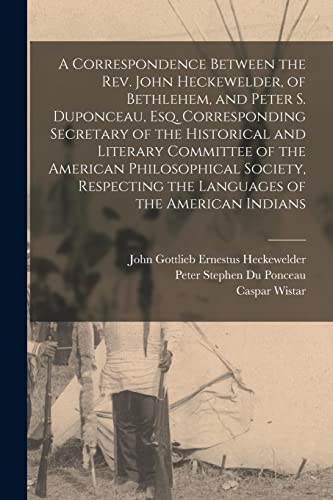 A Correspondence Between the Rev. John Heckewelder, of Bethlehem, and Peter S. Duponceau, Esq. Corresponding Secretary of the Historical and Literary Committee of the American Philosophical Society, Respecting the Languages of the American Indians

John Gottlieb Ernestus Heckewelder
Peter Stephen Du Ponceau
Caspar Wistar